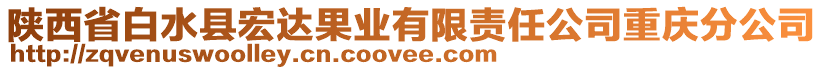 陕西省白水县宏达果业有限责任公司重庆分公司
http://zqvenuswoolley.cn.coovee.com